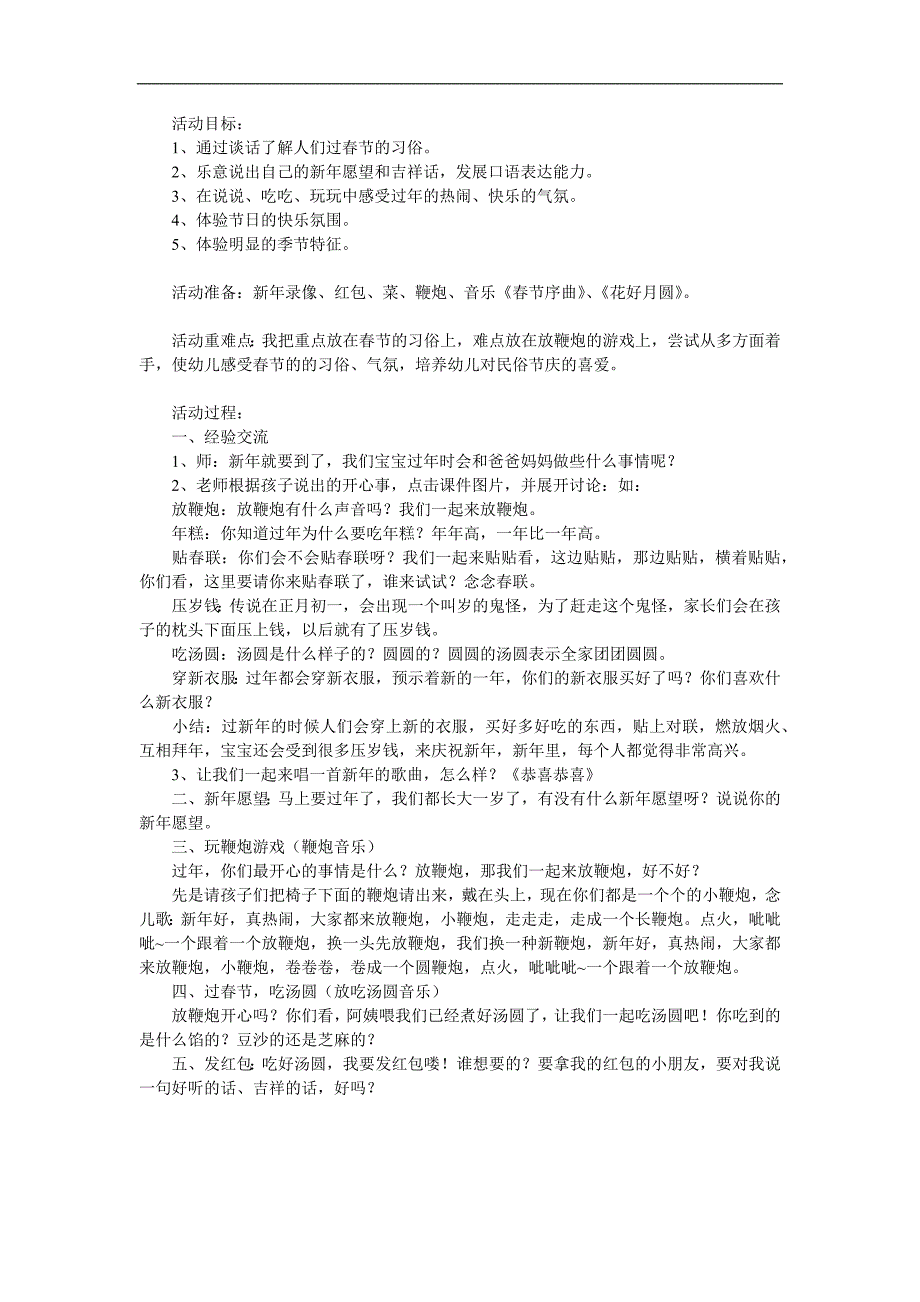 活动目标：
1、通过谈话了解人们过春节的习俗。
2、乐意说出自己的新年愿望和吉祥话，发展口语表达能力。
3、在说说、吃吃、玩玩中感受过年的热闹、快乐的气氛。
4、体验节日的快乐氛围。
5、体验明显的季节特征。

活动准备：新年录像、红包、菜、鞭炮、音乐《春节序曲》、《花好月圆》。

活动重难点：我把重点放在春节的习俗上，难点放在放鞭炮的游戏上，尝试从多方面着手，使幼儿感受春节的的习俗、气氛，培养幼儿对民俗节庆的喜爱。

活动过程：
一、经验交流
1、师：新年就要到了，我们宝宝过年时会和爸爸妈妈做些什么事情呢？
2、老师根据孩子说出的开心事，点击课件图片，并展开讨论：如：
放鞭炮：放鞭炮有什么声音吗？我们一起来放鞭炮。
年糕：你知道过年为什么要吃年糕？年年高，一年比一年高。
贴春联：你们会不会贴春联呀？我们一起来贴贴看，这边贴贴，那边贴贴，横着贴贴，你们看，这里要请你来贴春联了，谁来试试？念念春联。
压岁钱：传说在正月初一，会出现一个叫岁的鬼怪，为了赶走这个鬼怪，家长们会在孩子的枕头下面压上钱，以后就有了压岁钱。
吃汤圆：汤圆是什么样子的？圆圆的？圆圆的汤圆表示全家团团圆圆。
穿新衣服：过年都会穿新衣服，预示着新的一年，你们的新衣服买好了吗？你们喜欢什么新衣服？
小结：过新年的时候人们会穿上新的衣服，买好多好吃的东西，贴上对联，燃放烟火、互相拜年，宝宝还会受到很多压岁钱，来庆祝新年，新年里，每个人都觉得非常高兴。
3、让我们一起来唱一首新年的歌曲，怎么样？《恭喜恭喜》
二、新年愿望：马上要过年了，我们都长大一岁了，有没有什么新年愿望呀？说说你的新年愿望。
三、玩鞭炮游戏（鞭炮音乐）
过年，你们最开心的事情是什么？放鞭炮，那我们一起来放鞭炮，好不好？
先是请孩子们把椅子下面的鞭炮请出来，戴在头上，现在你们都是一个个的小鞭炮，念儿歌：新年好，真热闹，大家都来放鞭炮，小鞭炮，走走走，走成一个长鞭炮。点火，呲呲呲~一个跟着一个放鞭炮，换一头先放鞭炮，我们换一种新鞭炮，新年好，真热闹，大家都来放鞭炮，小鞭炮，卷卷卷，卷成一个圆鞭炮，点火，呲呲呲~一个跟着一个放鞭炮。
四、过春节，吃汤圆（放吃汤圆音乐）
放鞭炮开心吗？你们看，阿姨喂我们已经煮好汤圆了，让我们一起吃汤圆吧！你吃到的是什么馅的？豆沙的还是芝麻的？
五、发红包：吃好汤圆，我要发红包喽！谁想要的？要拿我的红包的小朋友，要对我说一句好听的话、吉祥的话，好吗？